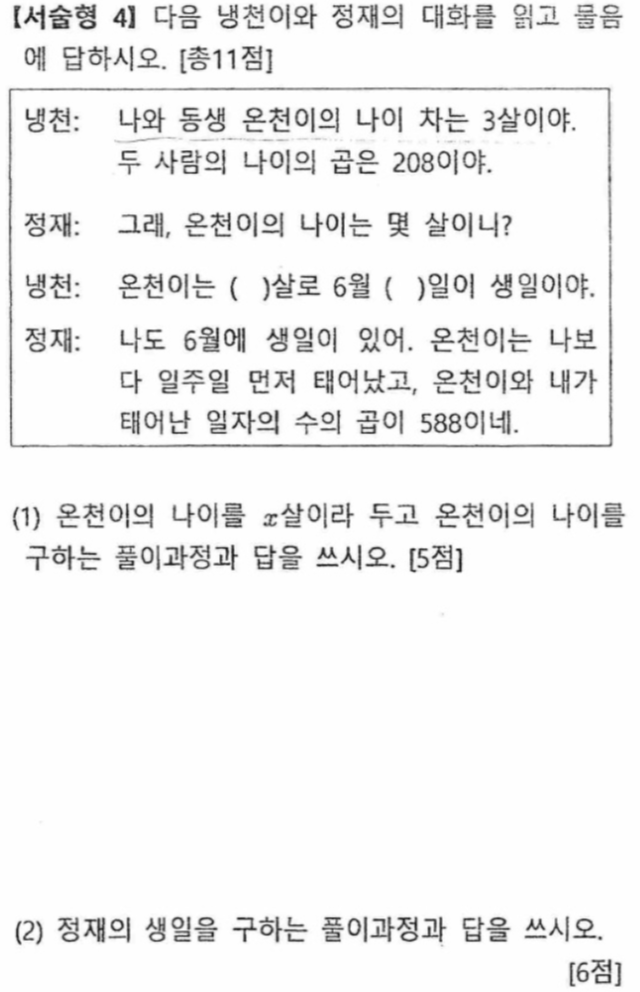 【서술형 4】 다음 냉천이와 정재의 대화를 읽고 물음에 답하시오. [총11점]

냉천: 나와 동생 온천이의 나이 차는 3살이야. 두 사람의 나이의 곱은 208이야.

정재: 그래, 온천이의 나이는 몇 살이니?

냉천: 온천이는 ( )살로 6월 ( )일이 생일이야.

정재: 나도 6월에 생일이 있어. 온천이는 나보다 일주일 먼저 태어났고, 온천이와 내가 태어난 일자의 수의 곱이 588이네.

(1) 온천이의 나이를 $x$살이라 두고 온천이의 나이를 구하는 풀이과정과 답을 쓰시오. [5점]

(2) 정재의 생일을 구하는 풀이과정과 답을 쓰시오. [6점]